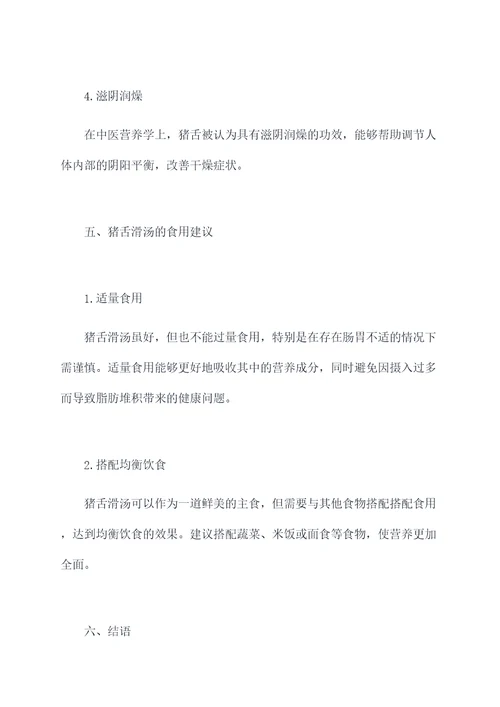 4. 滋阴润燥

在中医营养学上，猪舌被认为具有滋阴润燥的功效，能够帮助调节人体内部的阴阳平衡，改善干燥症状。

五、猪舌滑汤的食用建议

1. 适量食用

猪舌滑汤虽好，但也不能过量食用，特别是在存在肠胃不适的情况下需谨慎。适量食用能够更好地吸收其中的营养成分，同时避免因摄入过多而导致脂肪堆积带来的健康问题。

2. 搭配均衡饮食

猪舌滑汤可以作为一道鲜美的主食，但需要与其他食物搭配搭配食用，达到均衡饮食的效果。建议搭配蔬菜、米饭或面食等食物，使营养更加全面。

六、结语